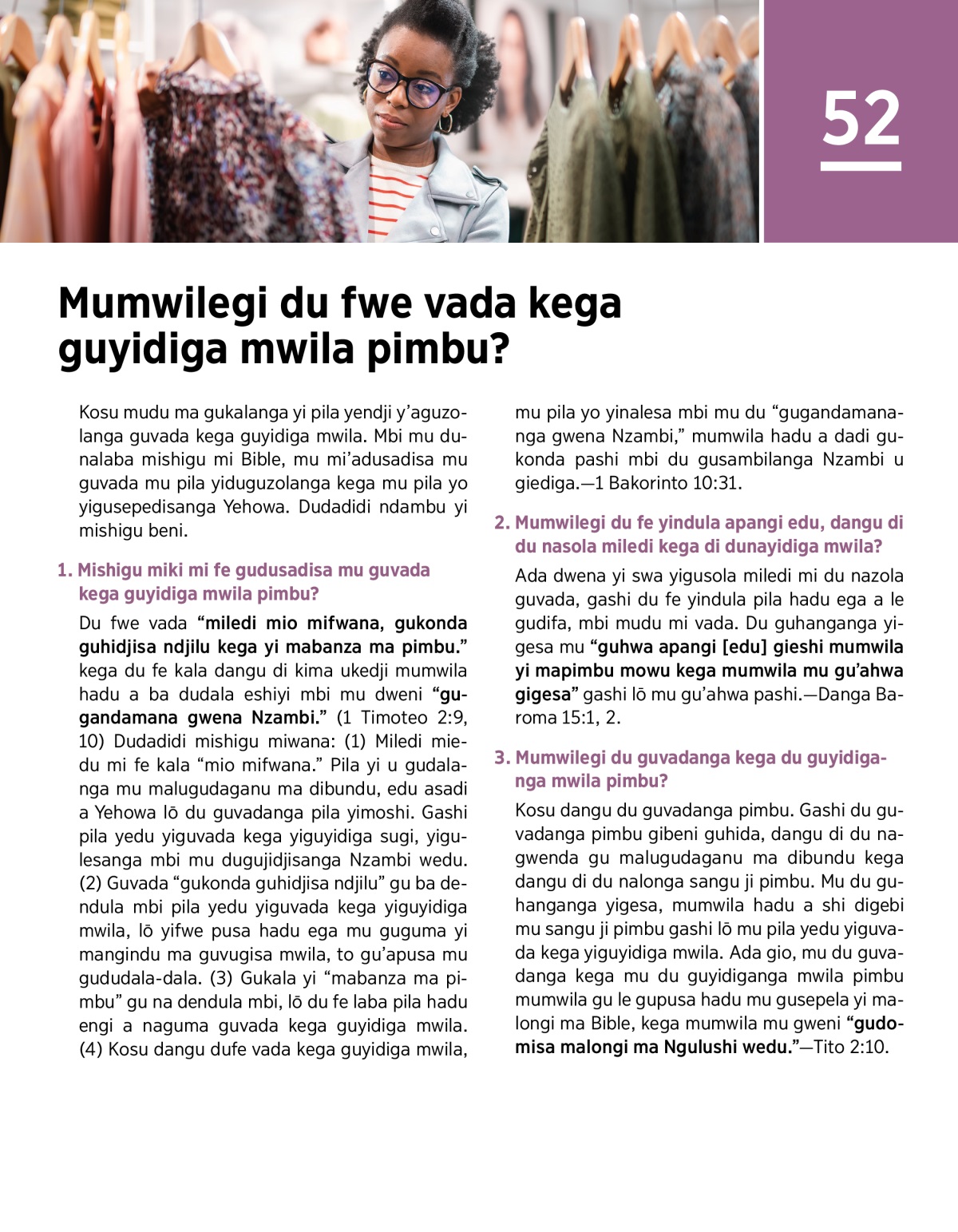 52

Mumwilegi du fwe vada kega guyidiga mwila pimbu?

Kosu mudu ma gukalanga yi pila yendji y'aguzolanga guvada kega guyidiga mwila. Mbi mu dunalaba mishigu mi Bible, mu mi'adusadisa mu guvada mu pila yiduguzolanga kega mu pila yo yigusepedisanga Yehowa. Dudadidi ndambu yi mishigu beni.

1. Mishigu miki mi fe gudusadisa mu guvada kega guyidiga mwila pimbu?

Du fwe vada "miledi mio mifwana, gukonda guhidjisa ndjilu kega yi mabanza ma pimbu." kega du fe kala dangu di kima ukedji mumwila hadu a ba dudala eshiyi mbi mu dweni "gugandamana gwena Nzambi." (1 Timoteo 2:9, 10) Dudadidi mishigu miwana: (1) Miledi miedu mi fe kala "mio mifwana." Pila yi u gudalanga mu malugudaganu ma dibundu, edu asadi a Yehowa lō du guvadanga pila yimoshi. Gashi pila yedu yiguvada kega yiguyidiga sugi, yigulesanga mbi mu dugujidjisanga Nzambi wedu. (2) Guvada "gukonda guhidjisa ndjilu" gu ba dendula mbi pila yedu yiguvada kega yiguyidiga mwila, lō yifwe pusa hadu ega mu guguma yi mangindu ma guvugisa mwila, to gu'apusa mu gududala-dala. (3) Gukala yi "mabanza ma pimbu" gu na dendula mbi, lō du fe laba pila hadu engi a naguma guvada kega guyidiga mwila. (4) Kosu dangu dufe vada kega guyidiga mwila, mu pila yo yinalesa mbi mu du "gugandamananga gwena Nzambi," mumwila hadu a dadi gukonda pashi mbi du gusambilanga Nzambi u giediga.—1 Bakorinto 10:31.

2. Mumwilegi du fe yindula apangi edu, dangu di du nasola miledi kega di dunayidiga mwila?

Ada dwena yi swa yigusola miledi mi du nazola guvada, gashi du fe yindula pila hadu ega a le gudifa, mbi mudu mi vada. Du guhanganga yigesa mu "guhwa apangi [edu] gieshi mumwila yi mapimbu mowu kega mumwila mu gu'ahwa gigesa" gashi lō mu gu'ahwa pashi.—Danga Baroma 15:1, 2.

3. Mumwilegi du guvadanga kega du guyidiganga mwila pimbu?

Kosu dangu du guvadanga pimbu. Gashi du guvadanga pimbu gibeni guhida, dangu di du nagwenda gu malugudaganu ma dibundu kega dangu di du nalonga sangu ji pimbu. Mu du guhanganga yigesa, mumwila hadu a shi digebi mu sangu ji pimbu gashi lō mu pila yedu yiguvada kega yiguyidiga mwila. Ada gio, mu du guvadanga kega mu du guyidiganga mwila pimbu mumwila gu le gupusa hadu mu gusepela yi malongi ma Bible, kega mumwila mu gweni "gudomisa malongi ma Ngulushi wedu."—Tito 2:10.